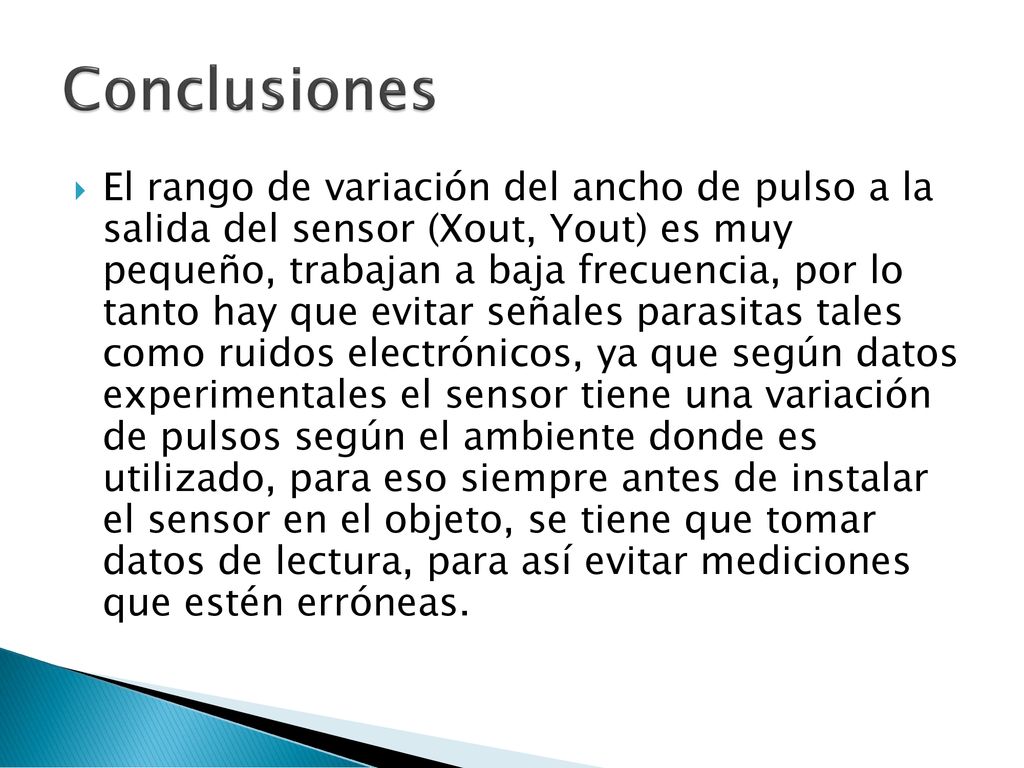 Conclusiones

El rango de variación del ancho de pulso a la salida del sensor (Xout, Yout) es muy pequeño, trabajan a baja frecuencia, por lo tanto hay que evitar señales parasitas tales como ruidos electrónicos, ya que según datos experimentales el sensor tiene una variación de pulsos según el ambiente donde es utilizado, para eso siempre antes de instalar el sensor en el objeto, se tiene que tomar datos de lectura, para así evitar mediciones que estén erróneas.